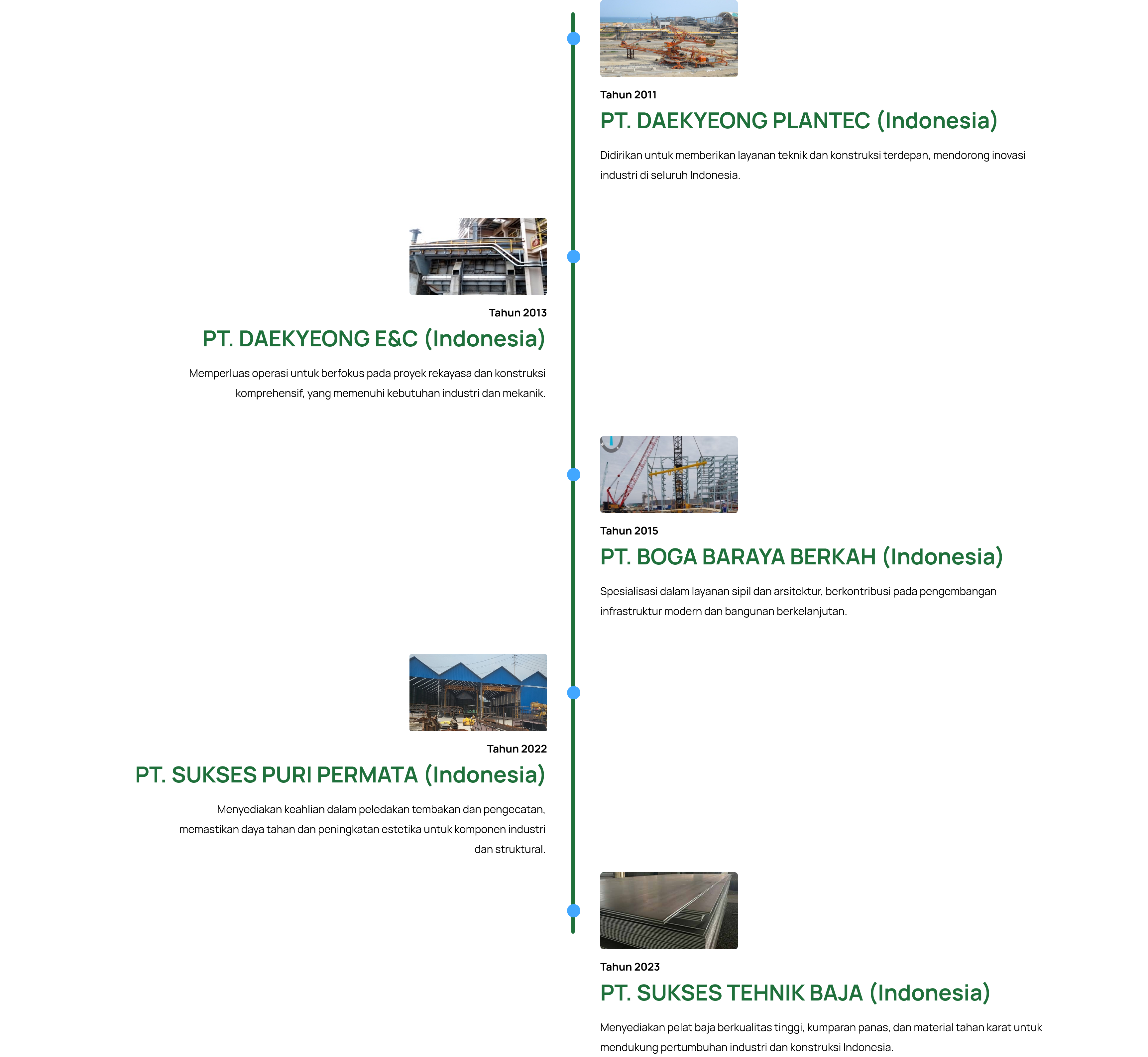 Tahun 2011

PT. DAEKYEONG PLANTEC (Indonesia)

Didirikan untuk memberikan layanan teknik dan konstruksi terdepan, mendorong inovasi industri di seluruh Indonesia.

Tahun 2013

PT. DAEKYEONG E&C (Indonesia)

Memperluas operasi untuk berfokus pada proyek rekayasa dan konstruksi komprehensif, yang memenuhi kebutuhan industri dan mekanik.

Tahun 2015

PT. BOGA BARAYA BERKAH (Indonesia)

Spesialisasi dalam layanan sipil dan arsitektur, berkontribusi pada pengembangan infrastruktur modern dan bangunan berkelanjutan.

Tahun 2022

PT. SUKSES PURI PERMATA (Indonesia)

Menyediakan keahlian dalam peledakan tembakan dan pengecatan, memastikan daya tahan dan peningkatan estetika untuk komponen industri dan struktural.

Tahun 2023

PT. SUKSES TEHNIK BAJA (Indonesia)

Menyediakan pelat baja berkualitas tinggi, kumparan panas, dan material tahan karat untuk mendukung pertumbuhan industri dan konstruksi Indonesia.